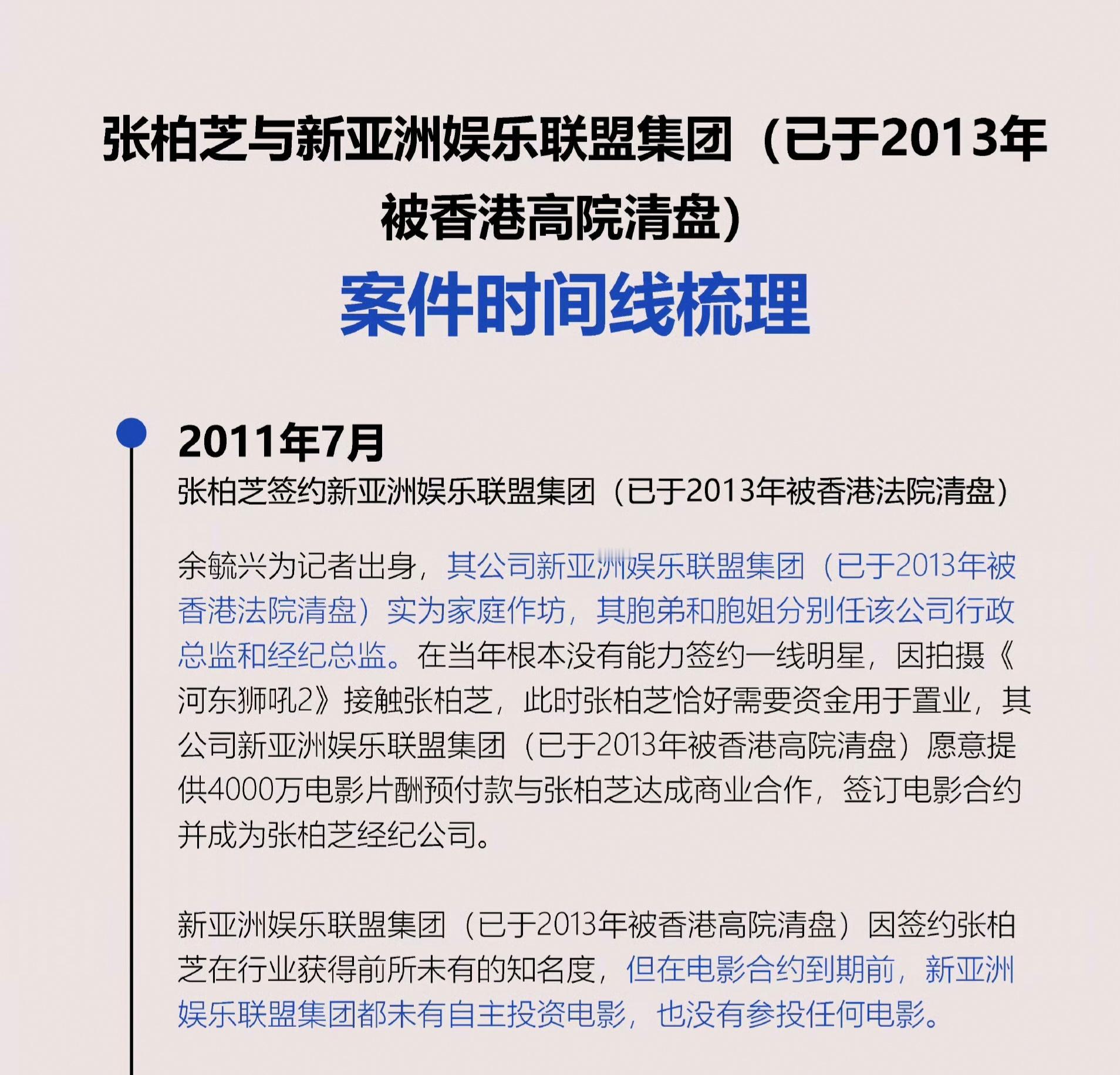 张柏芝与新亚洲娱乐联盟集团（已于2013年被香港高院清盘）

案件时间线梳理

2011年7月

张柏芝签约新亚洲娱乐联盟集团（已于2013年被香港法院清盘）

余毓兴为记者出身，其公司新亚洲娱乐联盟集团（已于2013年被香港法院清盘）实为家庭作坊，其胞弟和胞姐分别任该公司行政总监和经纪总监。在当年根本没有能力签约一线明星，因拍摄《河东狮吼2》接触张柏芝，此时张柏芝恰好需要资金用于置业，其公司新亚洲娱乐联盟集团（已于2013年被香港高院清盘）愿意提供4000万电影片酬预付款与张柏芝达成商业合作，签订电影合约并成为张柏芝经纪公司。

新亚洲娱乐联盟集团（已于2013年被香港高院清盘）因签约张柏芝在行业获得前所未有的知名度，但在电影合约到期前，新亚洲娱乐联盟集团都未有自主投资电影，也没有参投任何电影。